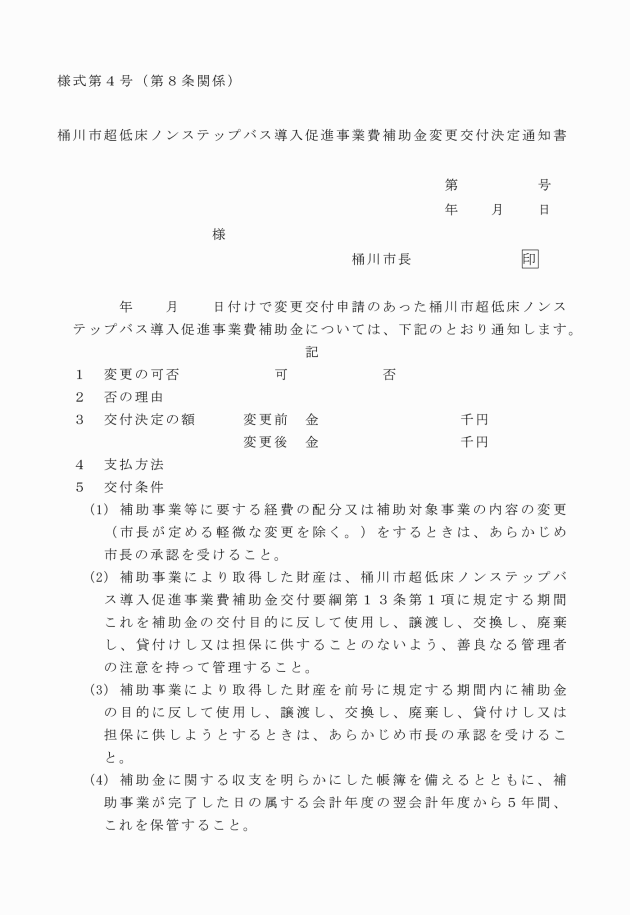 様式第４号（第８条関係）

桶川市超低床ノンステップバス導入促進事業費補助金変更交付決定通知書

第　　号
年　月　日

様

桶川市長　　印

年　月　日付けで変更交付申請のあった桶川市超低床ノンステップバス導入促進事業費補助金については、下記のとおり通知します。

記

１　変更の可否　　可　　否
２　否の理由
３　交付決定の額　　変更前　金　　千円
　　　　　　　　　　変更後　金　　千円
４　支払方法
５　交付条件
(1)　補助事業等に要する経費の配分又は補助対象事業の内容の変更（市長が定める軽微な変更を除く。）をするときは、あらかじめ市長の承認を受けること。
(2)　補助事業により取得した財産は、桶川市超低床ノンステップバス導入促進事業費補助金交付要綱第１３条第１項に規定する期間これを補助金の交付目的に反して使用し、譲渡し、交換し、廃棄し、貸付けし又は担保に供することのないよう、善良なる管理者の注意を持って管理すること。
(3)　補助事業により取得した財産を前号に規定する期間内に補助金の目的に反して使用し、譲渡し、交換し、廃棄し、貸付けし又は担保に供しようとするときは、あらかじめ市長の承認を受けること。
(4)　補助金に関する収支を明らかにした帳簿を備えるとともに、補助事業が完了した日の属する会計年度の翌会計年度から５年間、これを保管すること。